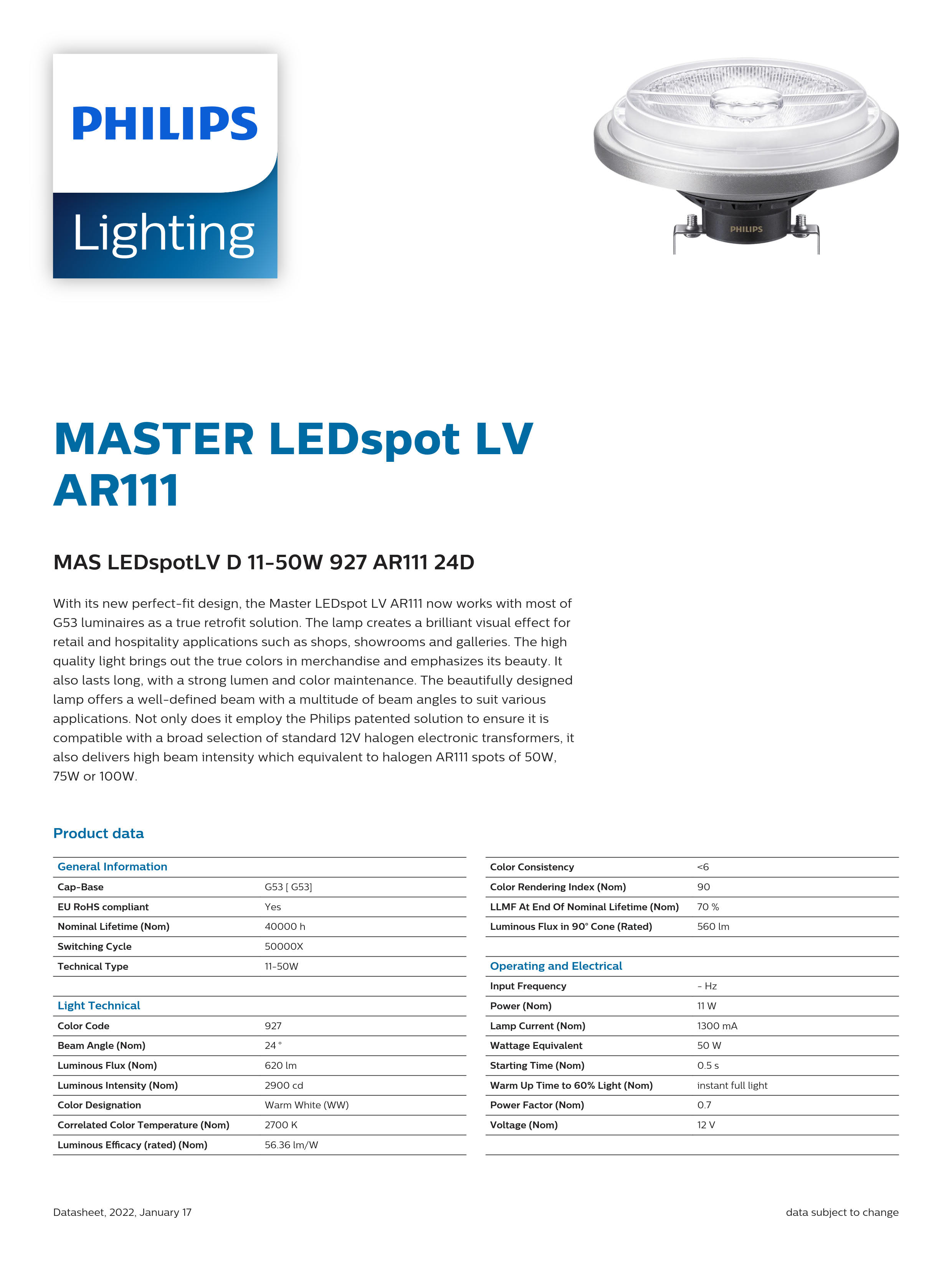 PHILIPS

Lighting

PHILIPS

MASTER LEDspot LV AR111

MAS LEDspotLV D 11-50W 927 AR111 24D

With its new perfect-fit design, the Master LEDspot LV AR111 now works with most of G53 luminaires as a true retrofit solution. The lamp creates a brilliant visual effect for retail and hospitality applications such as shops, showrooms and galleries. The high quality light brings out the true colors in merchandise and emphasizes its beauty. It also lasts long, with a strong lumen and color maintenance. The beautifully designed lamp offers a well-defined beam with a multitude of beam angles to suit various applications. Not only does it employ the Philips patented solution to ensure it is compatible with a broad selection of standard 12V halogen electronic transformers, it also delivers high beam intensity which equivalent to halogen AR111 spots of 50W, 75W or 100W.

Product data

| General Information | |
|---|---|
| Cap-Base | G53 [ G53] |
| EU RoHS compliant | Yes |
| Nominal Lifetime (Nom) | 40000 h |
| Switching Cycle | 50000X |
| Technical Type | 11-50W |
| | |
| Light Technical | |
| Color Code | 927 |
| Beam Angle (Nom) | 24 ° |
| Luminous Flux (Nom) | 620 lm |
| Luminous Intensity (Nom) | 2900 cd |
| Color Designation | Warm White (WW) |
| Correlated Color Temperature (Nom) | 2700 K |
| Luminous Efficacy (rated) (Nom) | 56.36 lm/W |

| Color Consistency | <6 |
|---|---|
| Color Rendering Index (Nom) | 90 |
| LLMF At End Of Nominal Lifetime (Nom) | 70 % |
| Luminous Flux in 90° Cone (Rated) | 560 lm |
| | |
| Operating and Electrical | |
| Input Frequency | - Hz |
| Power (Nom) | 11 W |
| Lamp Current (Nom) | 1300 mA |
| Wattage Equivalent | 50 W |
| Starting Time (Nom) | 0.5 s |
| Warm Up Time to 60% Light (Nom) | instant full light |
| Power Factor (Nom) | 0.7 |
| Voltage (Nom) | 12 V |

Datasheet, 2022, January 17

data subject to change